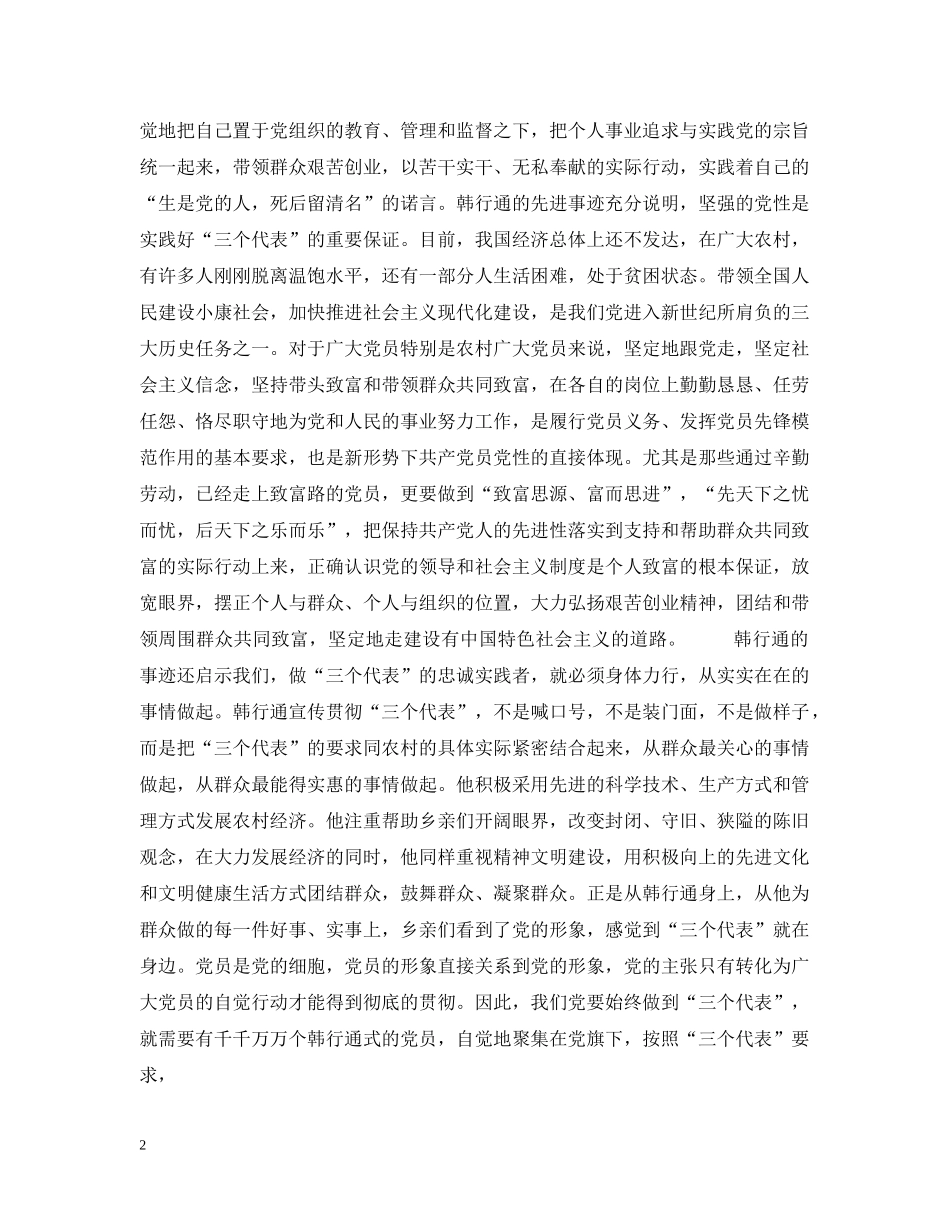 觉地把自己置于党组织的教育、管理和监督之下，把个人事业追求与实践党的宗旨统一起来，带领群众艰苦创业，以苦干实干、无私奉献的实际行动，实践着自己的“生是党的人，死后留清名”的诺言。韩行通的先进事迹充分说明，坚强的党性是实践好“三个代表”的重要保证。目前，我国经济总体上还不发达，在广大农村，有许多人刚刚脱离温饱水平，还有一部分人生活困难，处于贫困状态。带领全国人民建设小康社会，加快推进社会主义现代化建设，是我们党进入新世纪所肩负的三大历史任务之一。对于广大党员特别是农村广大党员来说，坚定地跟党走，坚定社会主义信念，坚持带头致富和带领群众共同致富，在各自的岗位上勤勤恳恳、任劳任怨、恪尽职守地为党和人民的事业努力工作，是履行党员义务、发挥党员先锋模范作用的基本要求，也是新形势下共产党员党性的直接体现。尤其是那些通过辛勤劳动，已经走上致富路的党员，更要做到“致富思源、富而思进”，“先天下之忧而忧，后天下之乐而乐”，把保持共产党人的先进性落实到支持和帮助群众共同致富的实际行动上来，正确认识党的领导和社会主义制度是个人致富的根本保证，放宽眼界，摆正个人与群众、个人与组织的位置，大力弘扬艰苦创业精神，团结和带领周围群众共同致富，坚定地走建设有中国特色社会主义的道路。 韩行通的事迹还启示我们，做“三个代表”的忠诚实践者，就必须身体力行，从实实在在的事情做起。韩行通宣传贯彻“三个代表”，不是喊口号，不是装门面，不是做样子，而是把“三个代表”的要求同农村的具体实际紧密结合起来，从群众最关心的事情做起，从群众最能得实惠的事情做起。他积极采用先进的科学技术、生产方式和管理方式发展农村经济。他注重帮助乡亲们开阔眼界，改变封闭、守旧、狭隘的陈旧观念，在大力发展经济的同时，他同样重视精神文明建设，用积极向上的先进文化和文明健康生活方式团结群众，鼓舞群众、凝聚群众。正是从韩行通身上，从他为群众做的每一件好事、实事上，乡亲们看到了党的形象，感觉到“三个代表”就在身边。党员是党的细胞，党员的形象直接关系到党的形象，党的主张只有转化为广大党员的自觉行动才能得到彻底的贯彻。因此，我们党要始终做到“三个代表”，就需要有千千万万个韩行通式的党员，自觉地聚集在党旗下，按照“三个代表”要求，

2